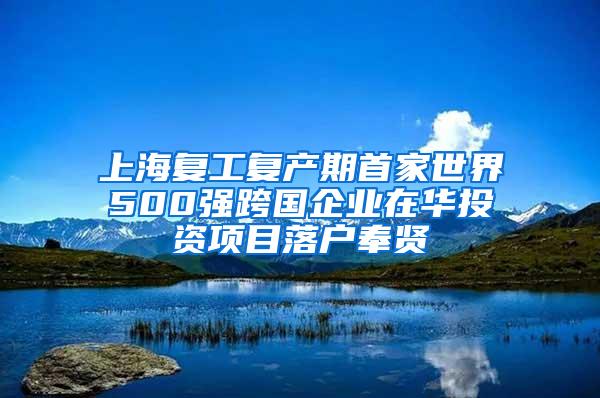 上海复工复产期首家世界500强跨国企业在华投资项目落户奉贤